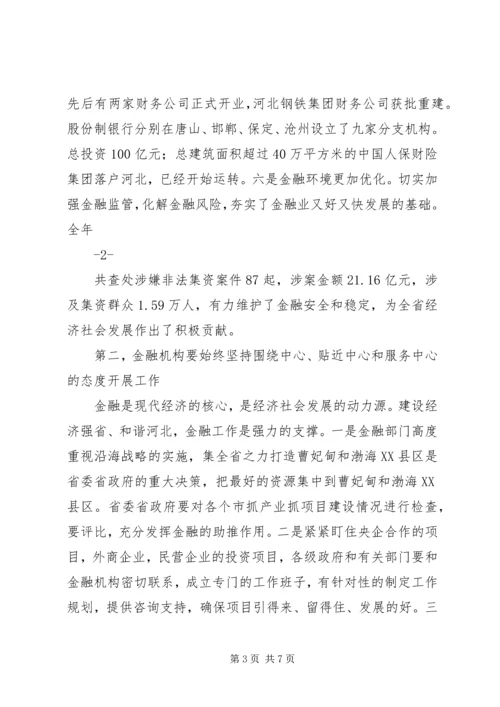 先后有两家财务公司正式开业，河北钢铁集团财务公司获批重建。股份制银行分别在唐山、邯郸、保定、沧州设立了九家分支机构。总投资100亿元；总建筑面积超过40万平方米的中国人保财险集团落户河北，已经开始运转。六是金融环境更加优化。切实加强金融监管，化解金融风险，夯实了金融业又好又快发展的基础。全年

-2-

共查处涉嫌非法集资案件87起，涉案金额21.16亿元，涉及集资群众1.59万人，有力维护了金融安全和稳定，为全省经济社会发展作出了积极贡献。

第二，金融机构要始终坚持围绕中心、贴近中心和服务中心的态度开展工作

金融是现代经济的核心，是经济社会发展的动力源。建设经济强省、和谐河北，金融工作是强力的支撑。一是金融部门高度重视沿海战略的实施，集全省之力打造曹妃甸和渤海XX县区是省委省政府的重大决策，把最好的资源集中到曹妃甸和渤海XX县区。省委省政府要对各个市抓产业抓项目建设情况进行检查，要评比，充分发挥金融的助推作用。二是紧紧盯住央企合作的项目，外商企业，民营企业的投资项目，各级政府和有关部门要和金融机构密切联系，成立专门的工作班子，有针对性的制定工作规划，提供咨询支持，确保项目引得来、留得住、发展的好。三

第3页 共7页